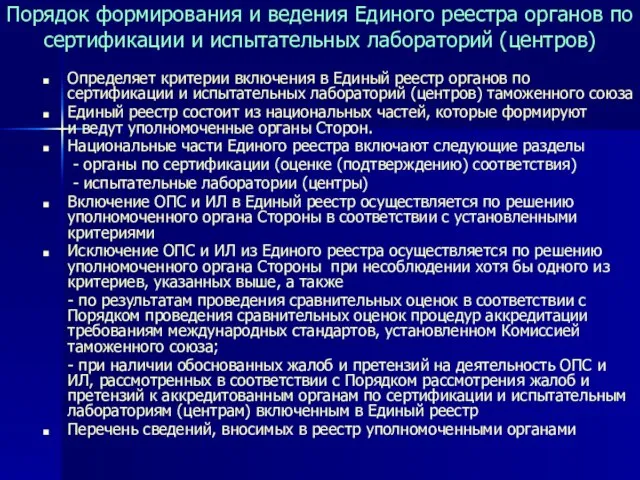 Порядок формирования и ведения Единого реестра органов по сертификации и испытательных лабораторий (центров)

Определяет критерии включения в Единый реестр органов по сертификации и испытательных лабораторий (центров) таможенного союза

Единый реестр состоит из национальных частей, которые формируют и ведут уполномоченные органы Сторон.

Национальные части Единого реестра включают следующие разделы
- органы по сертификации (оценке (подтверждению) соответствия)
- испытательные лаборатории (центры)

Включение ОПС и ИЛ в Единый реестр осуществляется по решению уполномоченного органа Стороны в соответствии с установленными критериями

Исключение ОПС и ИЛ из Единого реестра осуществляется по решению уполномоченного органа Стороны при несоблюдении хотя бы одного из критериев, указанных выше, а также

- по результатам проведения сравнительных оценок в соответствии с Порядком проведения сравнительных оценок процедур аккредитации требованиям международных стандартов, установленном Комиссией таможенного союза;

- при наличии обоснованных жалоб и претензий на деятельность ОПС и ИЛ, рассмотренных в соответствии с Порядком рассмотрения жалоб и претензий к аккредитованным органам по сертификации и испытательным лабораториям (центрам) включенным в Единый реестр

Перечень сведений, вносимых в реестр уполномоченными органами